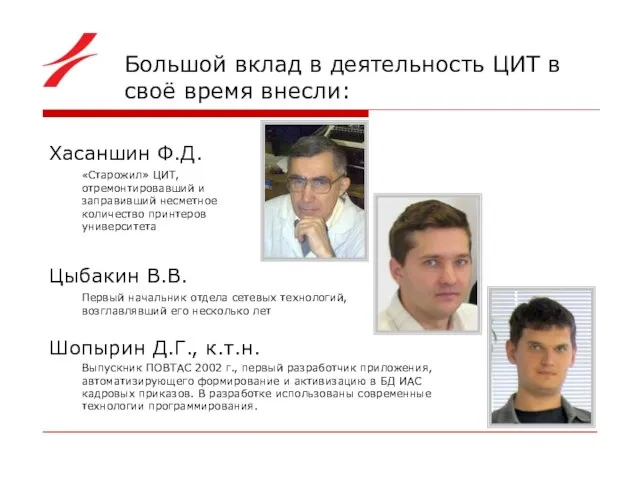 Большой вклад в деятельность ЦИТ в своё время внесли:

Хасаншин Ф.Д.

«Старожил» ЦИТ, отремонтировавший и заправивший несметное количество принтеров университета

Цыбакин В.В.

Первый начальник отдела сетевых технологий, возглавлявший его несколько лет

Шопырин Д.Г., к.т.н.

Выпускник ПОВТАС 2002 г., первый разработчик приложения, автоматизирующего формирование и активизацию в БД ИАС кадровых приказов. В разработке использованы современные технологии программирования.